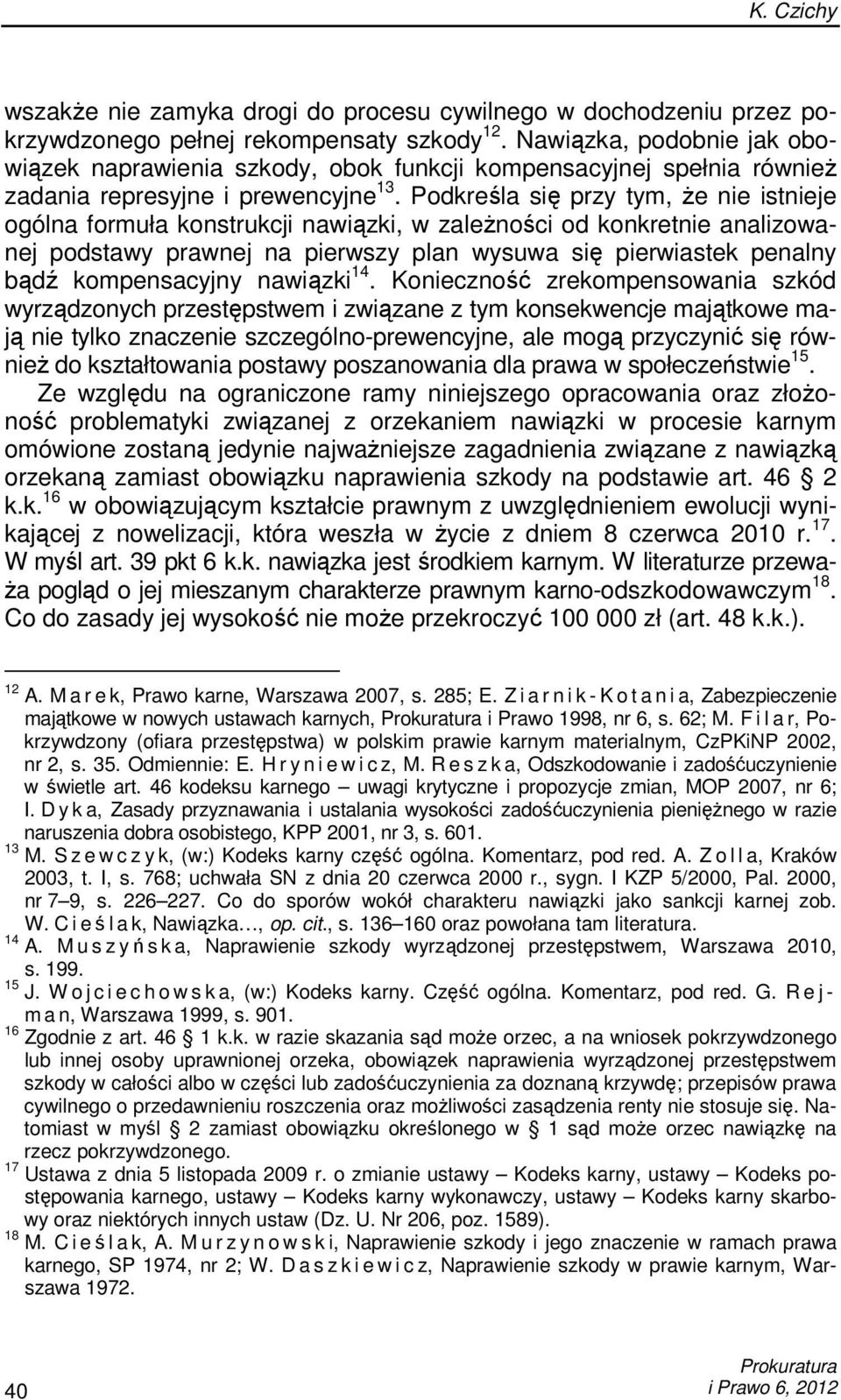 K. Czichy

wszakże nie zamyka drogi do procesu cywilnego w dochodzeniu przez pokrzywdzonego pełnej rekompensaty szkody$^{12}$. Nawiązka, podobnie jak obowiązek naprawienia szkody, obok funkcji kompensacyjnej spełnia również zadania represyjne i prewencyjne$^{13}$. Podkreśla się przy tym, że nie istnieje ogólna formuła konstrukcji nawiązki, w zależności od konkretnie analizowanej podstawy prawnej na pierwszy plan wysuwa się pierwiastek penalny bądź kompensacyjny nawiązki$^{14}$. Konieczność zrekompensowania szkód wyrządzonych przestępstwem i związane z tym konsekwencje majątkowe mają nie tylko znaczenie szczególno-prewencyjne, ale mogą przyczynić się również do kształtowania postawy poszanowania dla prawa w społeczeństwie$^{15}$.

Ze względu na ograniczone ramy niniejszego opracowania oraz złożoność problematyki związanej z orzekaniem nawiązki w procesie karnym omówione zostaną jedynie najważniejsze zagadnienia związane z nawiązką orzekaną zamiast obowiązku naprawienia szkody na podstawie art. 46 § 2 k.k.$^{16}$ w obowiązującym kształcie prawnym z uwzględnieniem ewolucji wynikającej z nowelizacji, która weszła w życie z dniem 8 czerwca 2010 r.$^{17}$. W myśl art. 39 pkt 6 k.k. nawiązka jest środkiem karnym. W literaturze przeważa pogląd o jej mieszanym charakterze prawnym karno-odszkodowawczym$^{18}$. Co do zasady jej wysokość nie może przekroczyć 100 000 zł (art. 48 k.k.).

$^{12}$ A. Marek, Prawo karne, Warszawa 2007, s. 285; E. Ziarnik-Kotania, Zabezpieczenie majątkowe w nowych ustawach karnych, Prokuratura i Prawo 1998, nr 6, s. 62; M. Filar, Pokrzywdzony (ofiara przestępstwa) w polskim prawie karnym materialnym, CzPKiNP 2002, nr 2, s. 35. Odmiennie: E. Hryniewicz, M. Reszka, Odszkodowanie i zadośćuczynienie w świetle art. 46 kodeksu karnego – uwagi krytyczne i propozycje zmian, MOP 2007, nr 6; I. Dyka, Zasady przyznawania i ustalania wysokości zadośćuczynienia pieniężnego w razie naruszenia dobra osobistego, KPP 2001, nr 3, s. 601.

$^{13}$ M. Szewczyk, (w:) Kodeks karny część ogólna. Komentarz, pod red. A. Zolla, Kraków 2003, t. I, s. 768; uchwała SN z dnia 20 czerwca 2000 r., sygn. I KZP 5/2000, Pal. 2000, nr 7–9, s. 226–227. Co do sporów wokół charakteru nawiązki jako sankcji karnej zob. W. Cieślak, Nawiązka…, op. cit., s. 136–160 oraz powołana tam literatura.

$^{14}$ A. Muszyńska, Naprawienie szkody wyrządzonej przestępstwem, Warszawa 2010, s. 199.

$^{15}$ J. Wojciechowska, (w:) Kodeks karny. Część ogólna. Komentarz, pod red. G. Rejman, Warszawa 1999, s. 901.

$^{16}$ Zgodnie z art. 46 § 1 k.k. w razie skazania sąd może orzec, a na wniosek pokrzywdzonego lub innej osoby uprawnionej orzeka, obowiązek naprawienia wyrządzonej przestępstwem szkody w całości albo w części lub zadośćuczynienia za doznaną krzywdę; przepisów prawa cywilnego o przedawnieniu roszczenia oraz możliwości zasądzenia renty nie stosuje się. Natomiast w myśl § 2 zamiast obowiązku określonego w § 1 sąd może orzec nawiązkę na rzecz pokrzywdzonego.

$^{17}$ Ustawa z dnia 5 listopada 2009 r. o zmianie ustawy – Kodeks karny, ustawy – Kodeks postępowania karnego, ustawy – Kodeks karny wykonawczy, ustawy – Kodeks karny skarbowy oraz niektórych innych ustaw (Dz. U. Nr 206, poz. 1589).

$^{18}$ M. Cieślak, A. Murzynowski, Naprawienie szkody i jego znaczenie w ramach prawa karnego, SP 1974, nr 2; W. Daszkiewicz, Naprawienie szkody w prawie karnym, Warszawa 1972.

40

Prokuratura
i Prawo 6, 2012